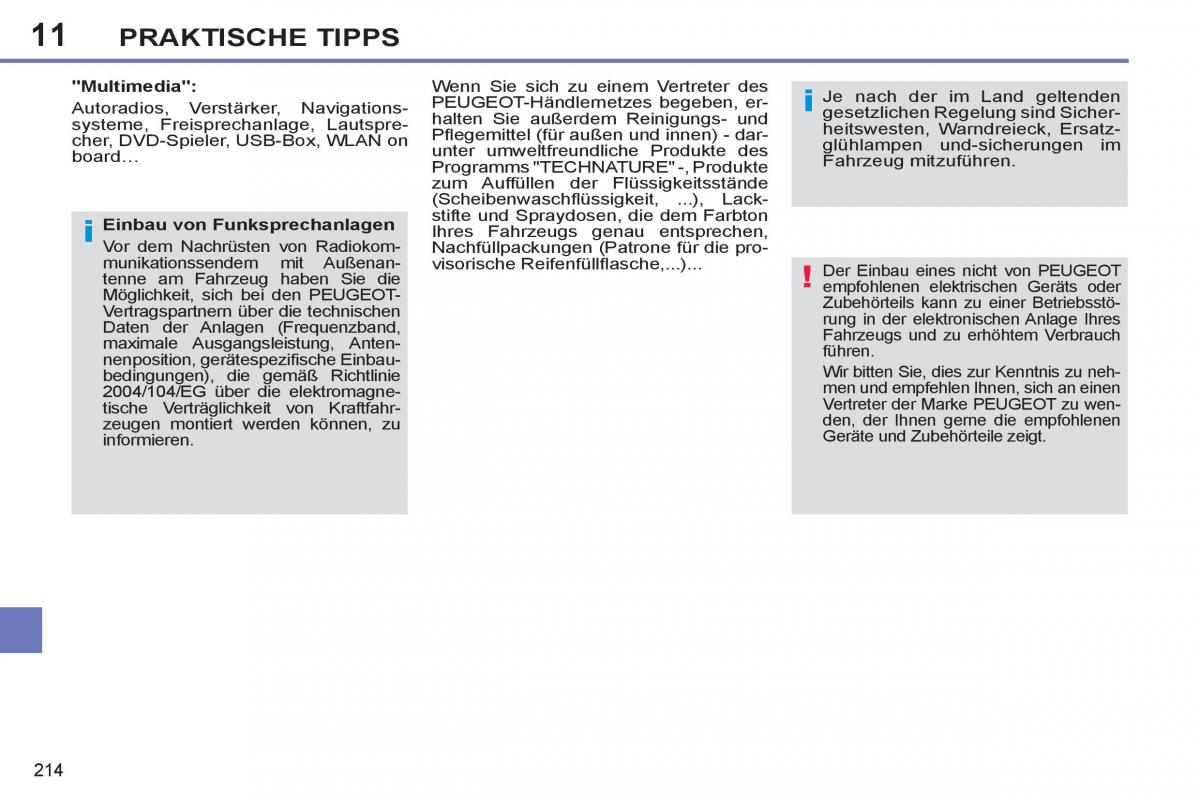 11 PRAKTISCHE TIPPS

"Multimedia":
Autoradios, Verstärker, Navigationssysteme, Freisprechanlage, Lautsprecher, DVD-Spieler, USB-Box, WLAN on board…

i Einbau von Funksprechanlagen
Vor dem Nachrüsten von Radiokommunikationssendern mit Außenantenne am Fahrzeug haben Sie die Möglichkeit, sich bei den PEUGEOT-Vertragspartnern über die technischen Daten der Anlagen (Frequenzband, maximale Ausgangsleistung, Antennenposition, gerätespezifische Einbaubedingungen), die gemäß Richtlinie 2004/104/EG über die elektromagnetische Verträglichkeit von Kraftfahrzeugen montiert werden können, zu informieren.

Wenn Sie sich zu einem Vertreter des PEUGEOT-Händlernetzes begeben, erhalten Sie außerdem Reinigungs- und Pflegemittel (für außen und innen) - darunter umweltfreundliche Produkte des Programms "TECHNATURE" -, Produkte zum Auffüllen der Flüssigkeitsstände (Scheibenwaschflüssigkeit, ...), Lackstifte und Spraydosen, die dem Farbton Ihres Fahrzeugs genau entsprechen, Nachfüllpackungen (Patrone für die provisorische Reifenfüllflasche,...)...

i Je nach der im Land geltenden gesetzlichen Regelung sind Sicherheitswesten, Warndreieck, Ersatzglühlampen und-sicherungen im Fahrzeug mitzuführen.

! Der Einbau eines nicht von PEUGEOT empfohlenen elektrischen Geräts oder Zubehörteils kann zu einer Betriebsstörung in der elektronischen Anlage Ihres Fahrzeugs und zu erhöhtem Verbrauch führen.
Wir bitten Sie, dies zur Kenntnis zu nehmen und empfehlen Ihnen, sich an einen Vertreter der Marke PEUGEOT zu wenden, der Ihnen gerne die empfohlenen Geräte und Zubehörteile zeigt.

214